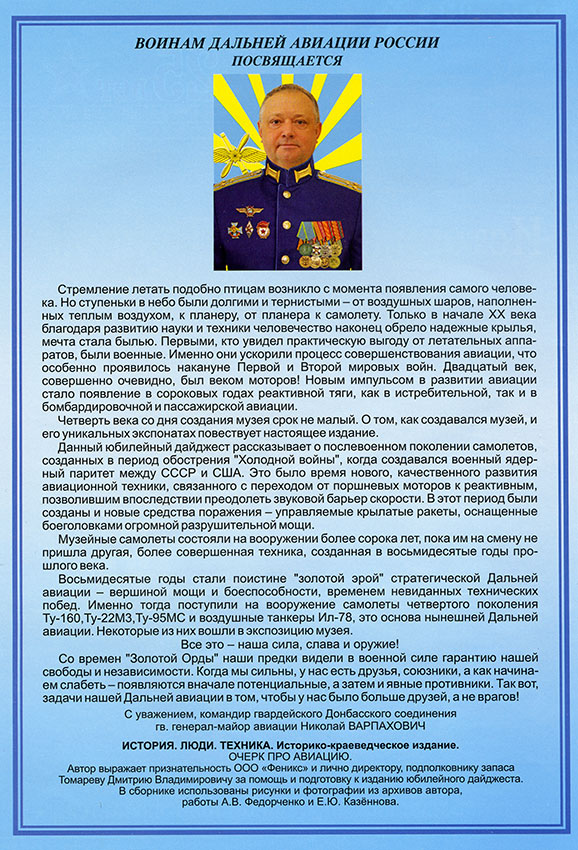 ВОИНАМ ДАЛЬНЕЙ АВИАЦИИ РОССИИ
ПОСВЯЩАЕТСЯ

Стремление летать подобно птицам возникло с момента появления самого человека. Но ступеньки в небо были долгими и тернистыми – от воздушных шаров, наполненных теплым воздухом, к планеру, от планера к самолету. Только в начале XX века благодаря развитию науки и техники человечество наконец обрело надежные крылья, мечта стала былью. Первыми, кто увидел практическую выгоду от летательных аппаратов, были военные. Именно они ускорили процесс совершенствования авиации, что особенно проявилось накануне Первой и Второй мировых войн. Двадцатый век, совершенно очевидно, был веком моторов! Новым импульсом в развитии авиации стало появление в сороковых годах реактивной тяги, как в истребительной, так и в бомбардировочной и пассажирской авиации.

Четверть века со дня создания музея срок не малый. О том, как создавался музей, и его уникальных экспонатах повествует настоящее издание.

Данный юбилейный дайджест рассказывает о послевоенном поколении самолетов, созданных в период обострения "Холодной войны", когда создавался военный ядерный паритет между СССР и США. Это было время нового, качественного развития авиационной техники, связанного с переходом от поршневых моторов к реактивным, позволившим впоследствии преодолеть звуковой барьер скорости. В этот период были созданы и новые средства поражения – управляемые крылатые ракеты, оснащенные боеголовками огромной разрушительной мощи.

Музейные самолеты состояли на вооружении более сорока лет, пока им на смену не пришла другая, более совершенная техника, созданная в восьмидесятые годы прошлого века.

Восьмидесятые годы стали поистине "золотой эрой" стратегической Дальней авиации – вершиной мощи и боеспособности, временем невиданных технических побед. Именно тогда поступили на вооружение самолеты четвертого поколения Ту-160,Ту-22М3,Ту-95МС и воздушные танкеры Ил-78, это основа нынешней Дальней авиации. Некоторые из них вошли в экспозицию музея.

Все это – наша сила, слава и оружие!

Со времен "Золотой Орды" наши предки видели в военной силе гарантию нашей свободы и независимости. Когда мы сильны, у нас есть друзья, союзники, а как начинаем слабеть – появляются вначале потенциальные, а затем и явные противники. Так вот, задачи нашей Дальней авиации в том, чтобы у нас было больше друзей, а не врагов!

С уважением, командир гвардейского Донбасского соединения
гв. генерал-майор авиации Николай ВАРПАХОВИЧ

ИСТОРИЯ. ЛЮДИ. ТЕХНИКА. Историко-краеведческое издание.
ОЧЕРК ПРО АВИАЦИЮ.
Автор выражает признательность ООО «Феникс» и лично директору, подполковнику запаса Томареву Дмитрию Владимировичу за помощь и подготовку к изданию юбилейного дайджеста.
В сборнике использованы рисунки и фотографии из архивов автора, работы А.В. Федорченко и Е.Ю. Казённова.